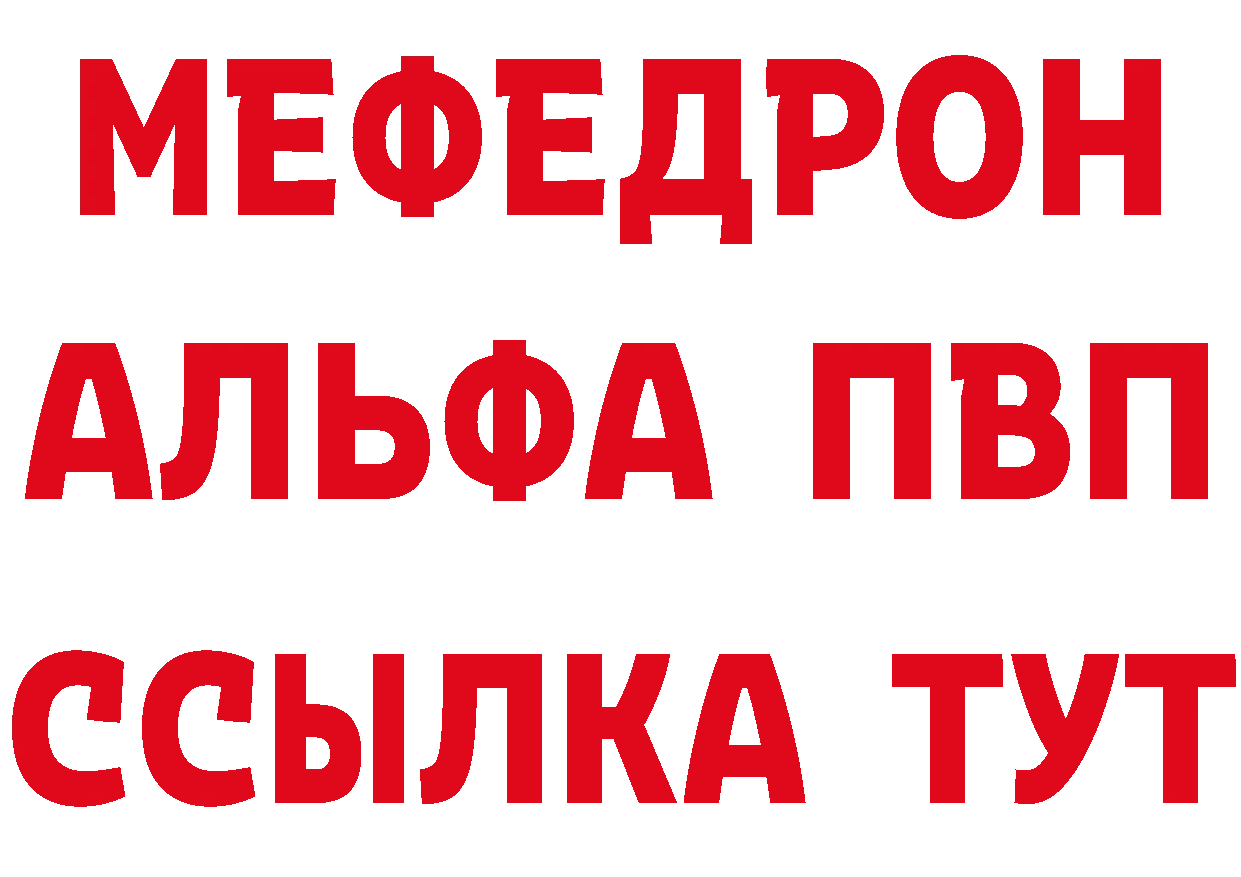 МЕФЕДРОН
АЛЬФА ПВП
ССЫЛКА ТУТ